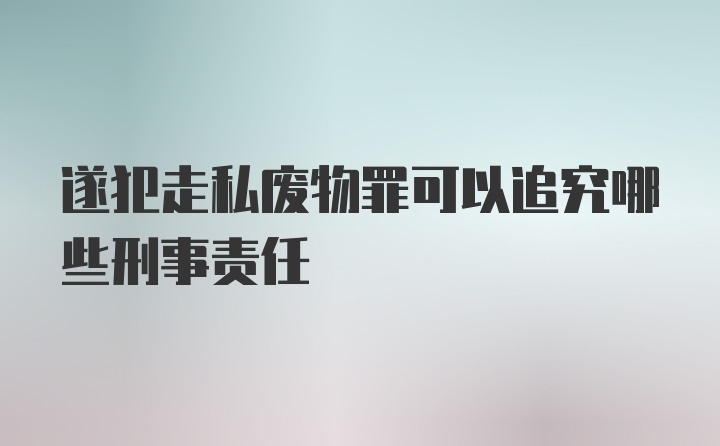 遂犯走私废物罪可以追究哪些刑事责任